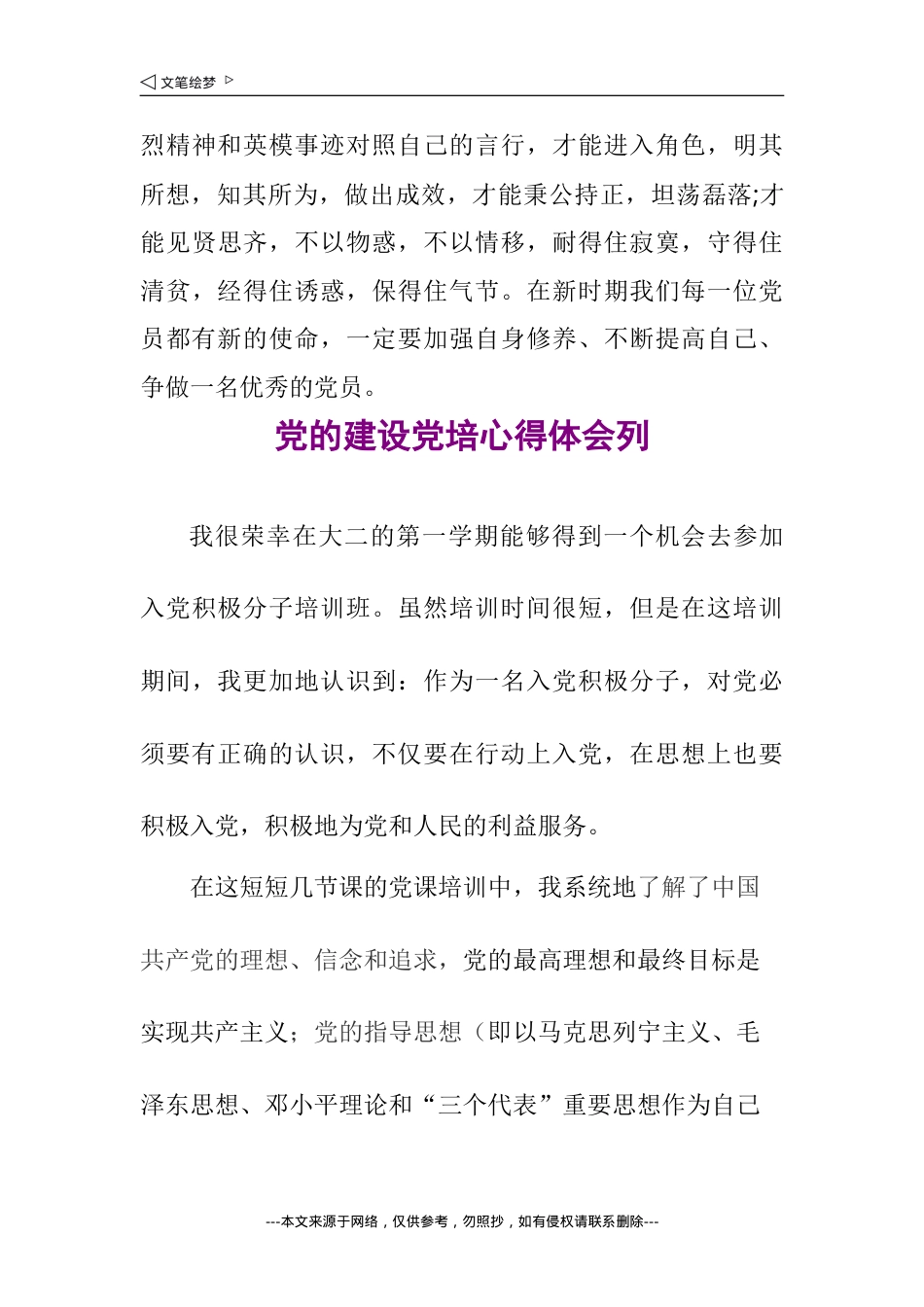 ◁ 文笔绘梦 ▷

烈精神和英模事迹对照自己的言行，才能进入角色，明其所想，知其所为，做出成效，才能秉公持正，坦荡磊落;才能见贤思齐，不以物惑，不以情移，耐得住寂寞，守得住清贫，经得住诱惑，保得住气节。在新时期我们每一位党员都有新的使命，一定要加强自身修养、不断提高自己、争做一名优秀的党员。

党的建设党培心得体会列

我很荣幸在大二的第一学期能够得到一个机会去参加入党积极分子培训班。虽然培训时间很短，但是在这培训期间，我更加地认识到：作为一名入党积极分子，对党必须要有正确的认识，不仅要在行动上入党，在思想上也要积极入党，积极地为党和人民的利益服务。

在这短短几节课的党课培训中，我系统地了解了中国共产党的理想、信念和追求，党的最高理想和最终目标是实现共产主义；党的指导思想（即以马克思列宁主义、毛泽东思想、邓小平理论和“三个代表”重要思想作为自己

---本文来源于网络，仅供参考，勿照抄，如有侵权请联系删除---